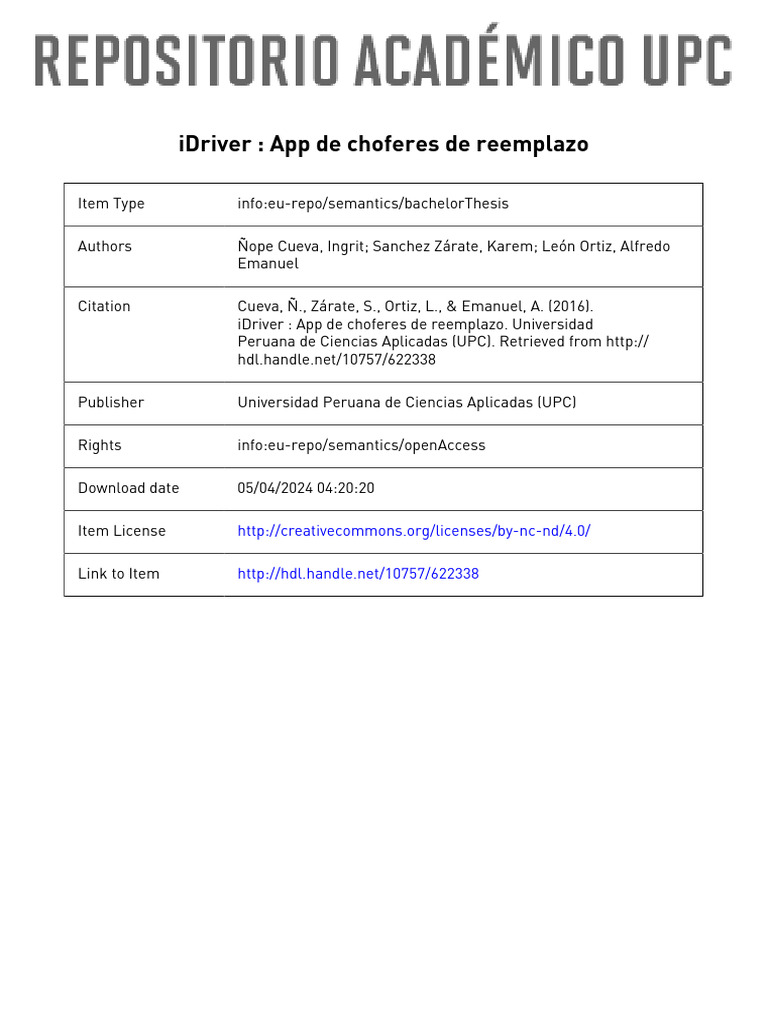 REPOSITORIO ACADÉMICO UPC

iDriver : App de choferes de reemplazo

| | |
|---|---|
| Item Type | info:eu-repo/semantics/bachelorThesis |
| Authors | Ñope Cueva, Ingrit; Sanchez Zárate, Karem; León Ortiz, Alfredo Emanuel |
| Citation | Cueva, Ñ., Zárate, S., Ortiz, L., & Emanuel, A. (2016). iDriver : App de choferes de reemplazo. Universidad Peruana de Ciencias Aplicadas (UPC). Retrieved from http://hdl.handle.net/10757/622338 |
| Publisher | Universidad Peruana de Ciencias Aplicadas (UPC) |
| Rights | info:eu-repo/semantics/openAccess |
| Download date | 05/04/2024 04:20:20 |
| Item License | http://creativecommons.org/licenses/by-nc-nd/4.0/ |
| Link to Item | http://hdl.handle.net/10757/622338 |